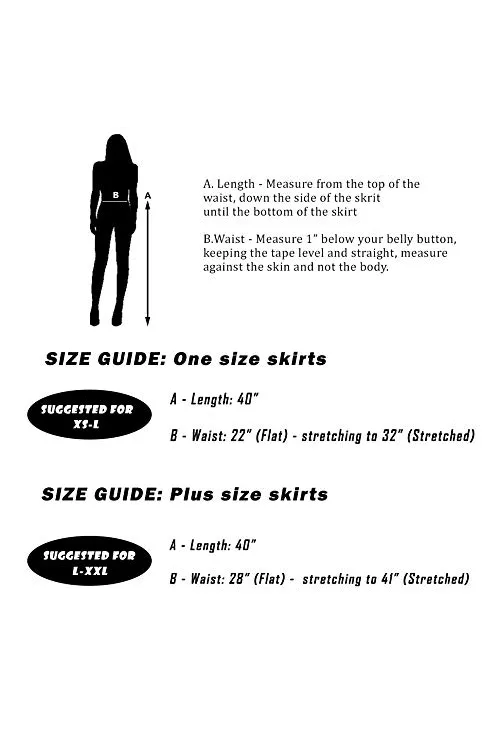 B

A

A. Length - Measure from the top of the waist, down the side of the skrit until the bottom of the skirt

B.Waist - Measure 1" below your belly button, keeping the tape level and straight, measure against the skin and not the body.

SIZE GUIDE: One size skirts

SUGGESTED FOR XS-L

A - Length: 40"

B - Waist: 22" (Flat) - stretching to 32" (Stretched)

SIZE GUIDE: Plus size skirts

SUGGESTED FOR L-XXL

A - Length: 40"

B - Waist: 28" (Flat) - stretching to 41" (Stretched)